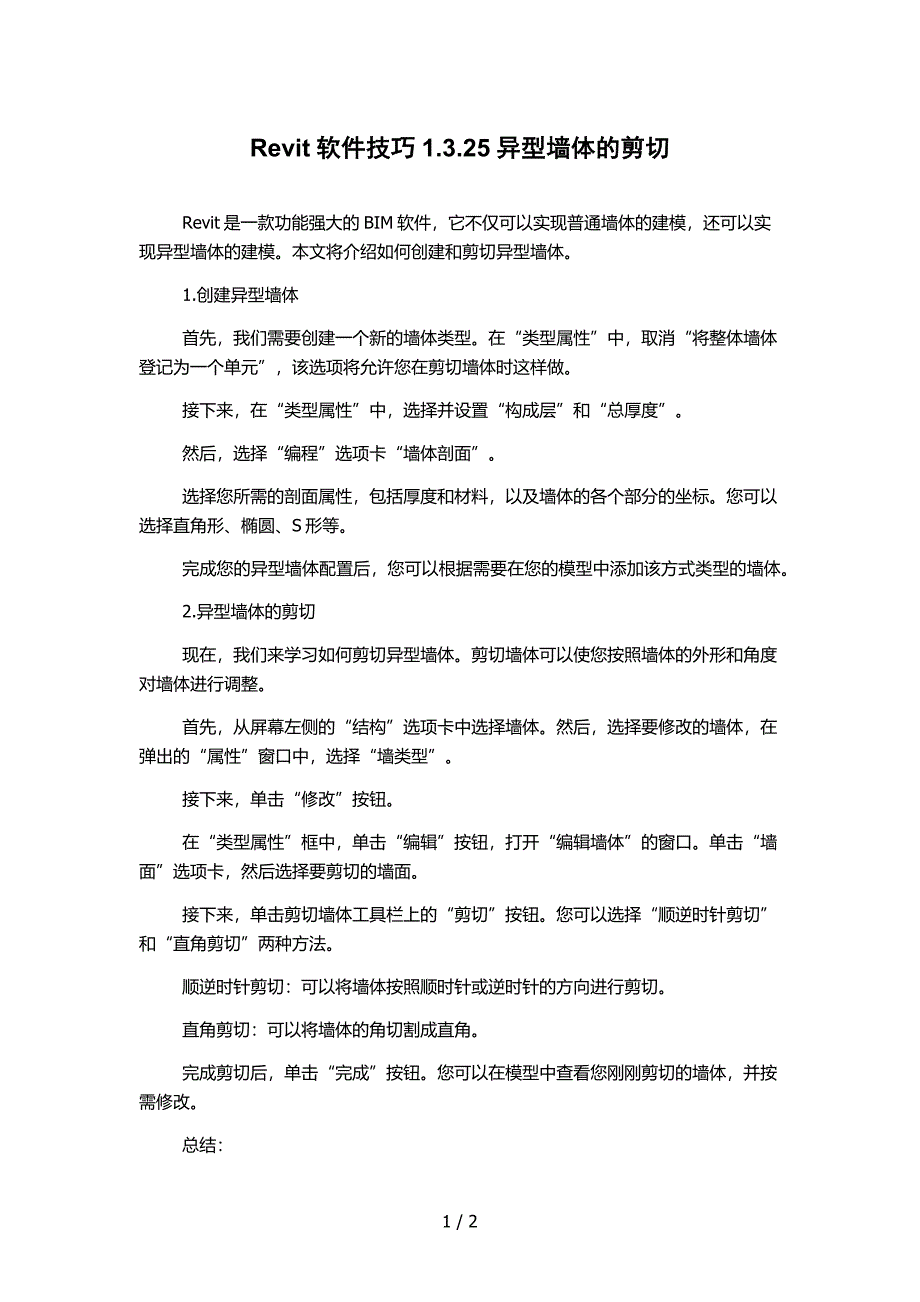 Revit 软件技巧 1.3.25 异型墙体的剪切

Revit 是一款功能强大的 BIM 软件，它不仅可以实现普通墙体的建模，还可以实现异型墙体的建模。本文将介绍如何创建和剪切异型墙体。

1.创建异型墙体

首先，我们需要创建一个新的墙体类型。在“类型属性”中，取消“将整体墙体登记为一个单元”，该选项将允许您在剪切墙体时这样做。

接下来，在“类型属性”中，选择并设置“构成层”和“总厚度”。

然后，选择“编程”选项卡“墙体剖面”。

选择您所需的剖面属性，包括厚度和材料，以及墙体的各个部分的坐标。您可以选择直角形、椭圆、S 形等。

完成您的异型墙体配置后，您可以根据需要在您的模型中添加该方式类型的墙体。

2.异型墙体的剪切

现在，我们来学习如何剪切异型墙体。剪切墙体可以使您按照墙体的外形和角度对墙体进行调整。

首先，从屏幕左侧的“结构”选项卡中选择墙体。然后，选择要修改的墙体，在弹出的“属性”窗口中，选择“墙类型”。

接下来，单击“修改”按钮。

在“类型属性”框中，单击“编辑”按钮，打开“编辑墙体”的窗口。单击“墙面”选项卡，然后选择要剪切的墙面。

接下来，单击剪切墙体工具栏上的“剪切”按钮。您可以选择“顺逆时针剪切”和“直角剪切”两种方法。

顺逆时针剪切：可以将墙体按照顺时针或逆时针的方向进行剪切。

直角剪切：可以将墙体的角切割成直角。

完成剪切后，单击“完成”按钮。您可以在模型中查看您刚刚剪切的墙体，并按需修改。

总结：

1 / 2